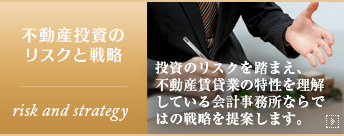 不動産投資のリスクと戦略

risk and strategy

投資のリスクを踏まえ、不動産賃貸業の特性を理解している会計事務所ならではの戦略を提案します。